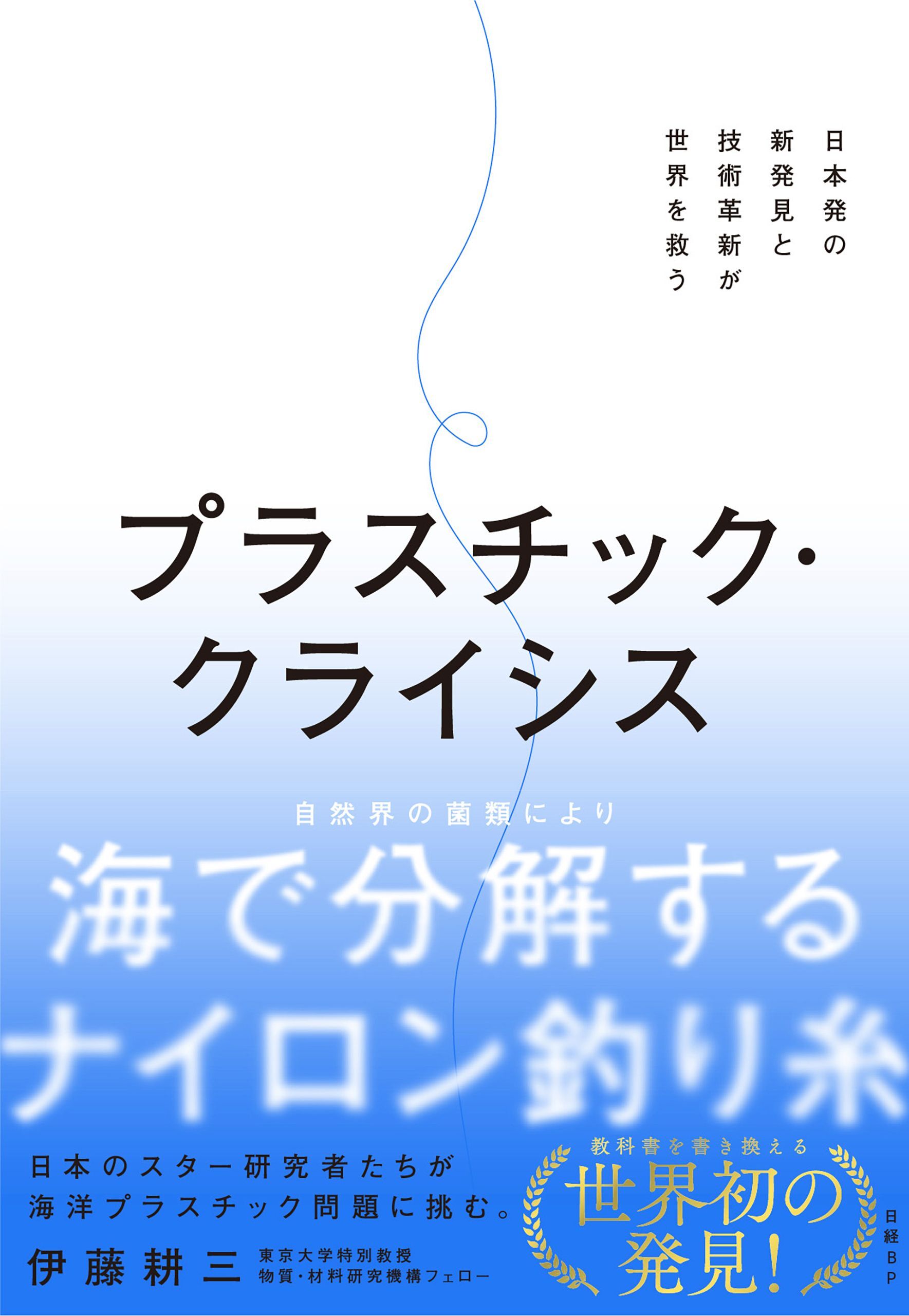 日本発の
新発見と
技術革新が
世界を救う

プラスチック・
クライシス

自然界の菌類により
海で分解する
ナイロン釣り糸

日本のスター研究者たちが
海洋プラスチック問題に挑む。

伊藤耕三 東京大学特別教授
物質・材料研究機構フェロー

教科書を書き換える
世界初の
発見!

日経BP